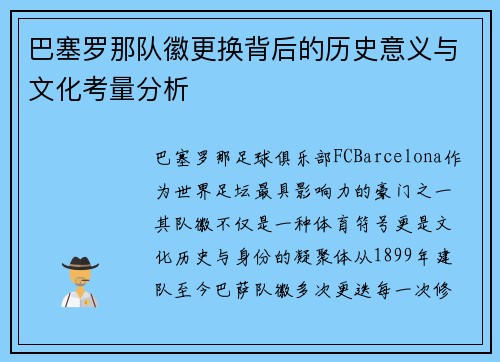 巴塞罗那队徽更换背后的历史意义与文化考量分析

巴塞罗那足球俱乐部FCBarcelona作为世界足坛最具影响力的豪门之一其队徽不仅是一种体育符号更是文化历史与身份的凝聚体从1899年建队至今巴萨队徽多次更迭每一次修